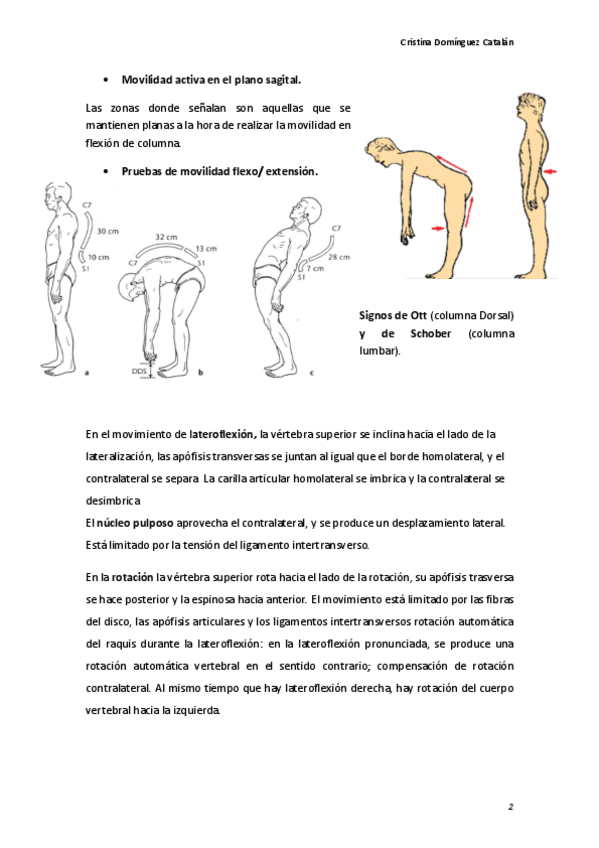 Cristina Domínguez Catalán

• Movilidad activa en el plano sagital.

Las zonas donde señalan son aquellas que se mantienen planas a la hora de realizar la movilidad en flexión de columna.

• Pruebas de movilidad flexo/ extensión.

C7
30 cm
10 cm
S1
a

32 cm
13 cm
C7
S1
DDS
b

C7
28 cm
7 cm
S1
c

Signos de Ott (columna Dorsal) y de Schober (columna lumbar).

En el movimiento de lateroflexión, la vértebra superior se inclina hacia el lado de la lateralización, las apófisis transversas se juntan al igual que el borde homolateral, y el contralateral se separa. La carilla articular homolateral se imbrica y la contralateral se desimbrica.
El núcleo pulposo aprovecha el contralateral, y se produce un desplazamiento lateral. Está limitado por la tensión del ligamento intertransverso.

En la rotación la vértebra superior rota hacia el lado de la rotación, su apófisis trasversa se hace posterior y la espinosa hacia anterior. El movimiento está limitado por las fibras del disco, las apófisis articulares y los ligamentos intertransversos rotación automática del raquis durante la lateroflexión: en la lateroflexión pronunciada, se produce una rotación automática vertebral en el sentido contrario; compensación de rotación contralateral. Al mismo tiempo que hay lateroflexión derecha, hay rotación del cuerpo vertebral hacia la izquierda.

2